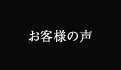 お客様の声